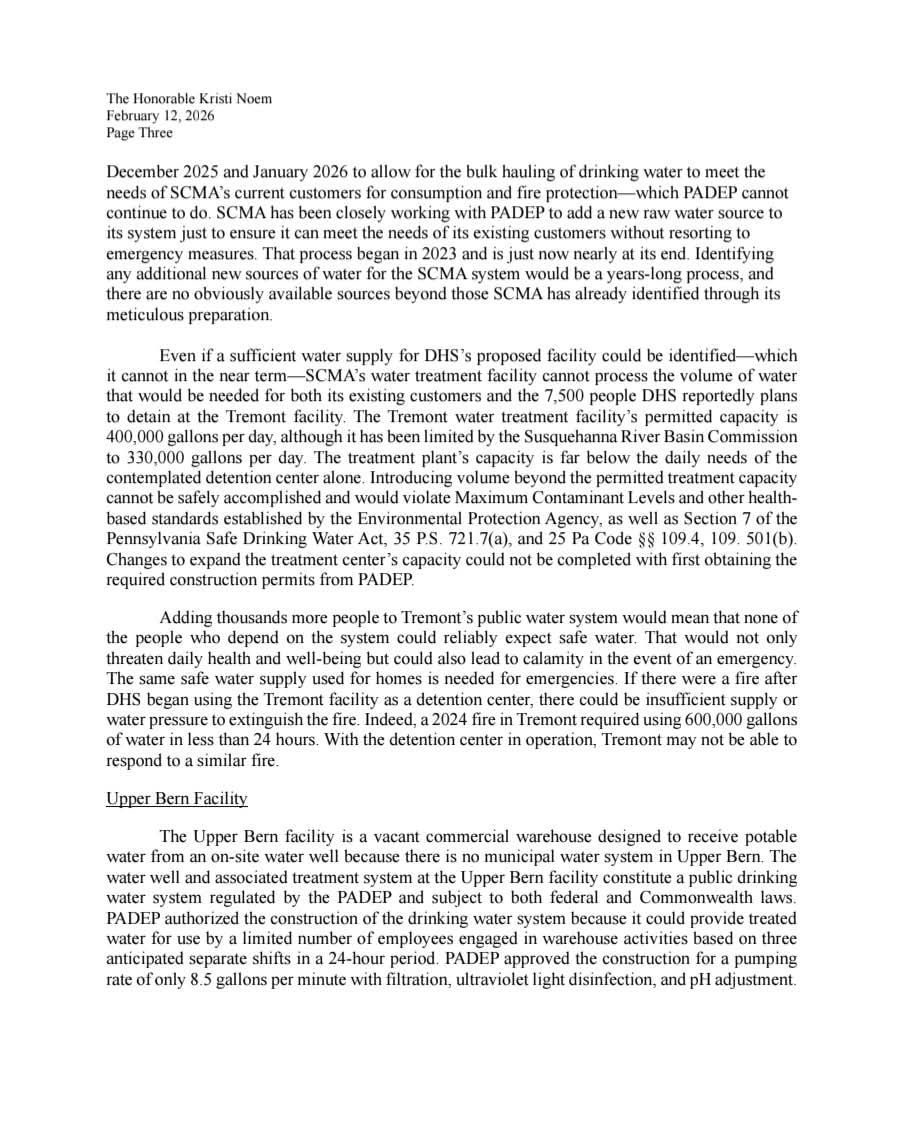 The Honorable Kristi Noem
February 12, 2026
Page Three

December 2025 and January 2026 to allow for the bulk hauling of drinking water to meet the needs of SCMA's current customers for consumption and fire protection—which PADEP cannot continue to do. SCMA has been closely working with PADEP to add a new raw water source to its system just to ensure it can meet the needs of its existing customers without resorting to emergency measures. That process began in 2023 and is just now nearly at its end. Identifying any additional new sources of water for the SCMA system would be a years-long process, and there are no obviously available sources beyond those SCMA has already identified through its meticulous preparation.

Even if a sufficient water supply for DHS's proposed facility could be identified—which it cannot in the near term—SCMA's water treatment facility cannot process the volume of water that would be needed for both its existing customers and the 7,500 people DHS reportedly plans to detain at the Tremont facility. The Tremont water treatment facility's permitted capacity is 400,000 gallons per day, although it has been limited by the Susquehanna River Basin Commission to 330,000 gallons per day. The treatment plant's capacity is far below the daily needs of the contemplated detention center alone. Introducing volume beyond the permitted treatment capacity cannot be safely accomplished and would violate Maximum Contaminant Levels and other health-based standards established by the Environmental Protection Agency, as well as Section 7 of the Pennsylvania Safe Drinking Water Act, 35 P.S. 721.7(a), and 25 Pa Code §§ 109.4, 109. 501(b). Changes to expand the treatment center's capacity could not be completed with first obtaining the required construction permits from PADEP.

Adding thousands more people to Tremont's public water system would mean that none of the people who depend on the system could reliably expect safe water. That would not only threaten daily health and well-being but could also lead to calamity in the event of an emergency. The same safe water supply used for homes is needed for emergencies. If there were a fire after DHS began using the Tremont facility as a detention center, there could be insufficient supply or water pressure to extinguish the fire. Indeed, a 2024 fire in Tremont required using 600,000 gallons of water in less than 24 hours. With the detention center in operation, Tremont may not be able to respond to a similar fire.

Upper Bern Facility

The Upper Bern facility is a vacant commercial warehouse designed to receive potable water from an on-site water well because there is no municipal water system in Upper Bern. The water well and associated treatment system at the Upper Bern facility constitute a public drinking water system regulated by the PADEP and subject to both federal and Commonwealth laws. PADEP authorized the construction of the drinking water system because it could provide treated water for use by a limited number of employees engaged in warehouse activities based on three anticipated separate shifts in a 24-hour period. PADEP approved the construction for a pumping rate of only 8.5 gallons per minute with filtration, ultraviolet light disinfection, and pH adjustment.